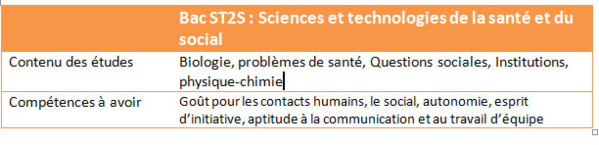 | | Bac ST2S : Sciences et technologies de la santé et du social |
|---|---|
| Contenu des études | Biologie, problèmes de santé, Questions sociales, Institutions, physique-chimie |
| Compétences à avoir | Goût pour les contacts humains, le social, autonomie, esprit d'initiative, aptitude à la communication et au travail d'équipe |